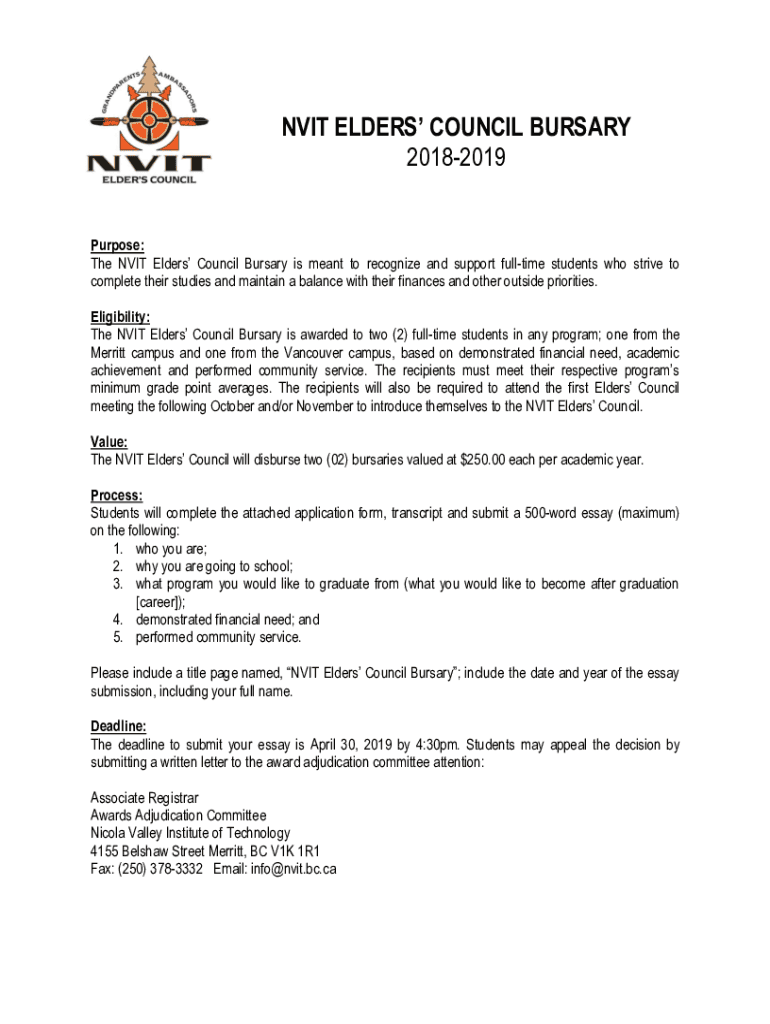 GRANDPARENTS AMBASSADORS

NVIT

ELDER'S COUNCIL

NVIT ELDERS' COUNCIL BURSARY
2018-2019

Purpose:
The NVIT Elders' Council Bursary is meant to recognize and support full-time students who strive to complete their studies and maintain a balance with their finances and other outside priorities.

Eligibility:
The NVIT Elders' Council Bursary is awarded to two (2) full-time students in any program; one from the Merritt campus and one from the Vancouver campus, based on demonstrated financial need, academic achievement and performed community service. The recipients must meet their respective program's minimum grade point averages. The recipients will also be required to attend the first Elders' Council meeting the following October and/or November to introduce themselves to the NVIT Elders' Council.

Value:
The NVIT Elders' Council will disburse two (02) bursaries valued at $250.00 each per academic year.

Process:
Students will complete the attached application form, transcript and submit a 500-word essay (maximum) on the following:
1. who you are;
2. why you are going to school;
3. what program you would like to graduate from (what you would like to become after graduation [career]);
4. demonstrated financial need; and
5. performed community service.

Please include a title page named, "NVIT Elders' Council Bursary"; include the date and year of the essay submission, including your full name.

Deadline:
The deadline to submit your essay is April 30, 2019 by 4:30pm. Students may appeal the decision by submitting a written letter to the award adjudication committee attention:

Associate Registrar
Awards Adjudication Committee
Nicola Valley Institute of Technology
4155 Belshaw Street Merritt, BC V1K 1R1
Fax: (250) 378-3332 Email: info@nvit.bc.ca